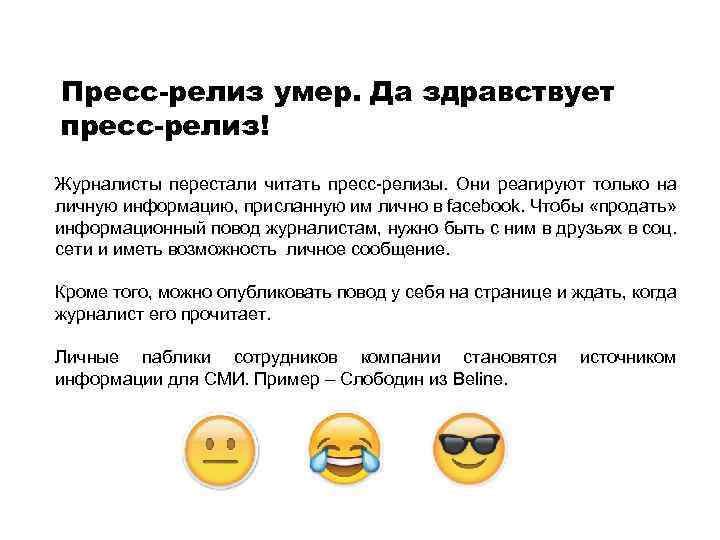 Пресс-релиз умер. Да здравствует пресс-релиз!

Журналисты перестали читать пресс-релизы. Они реагируют только на личную информацию, присланную им лично в facebook. Чтобы «продать» информационный повод журналистам, нужно быть с ним в друзьях в соц. сети и иметь возможность личное сообщение.

Кроме того, можно опубликовать повод у себя на странице и ждать, когда журналист его прочитает.

Личные паблики сотрудников компании становятся источником информации для СМИ. Пример – Слободин из Beline.